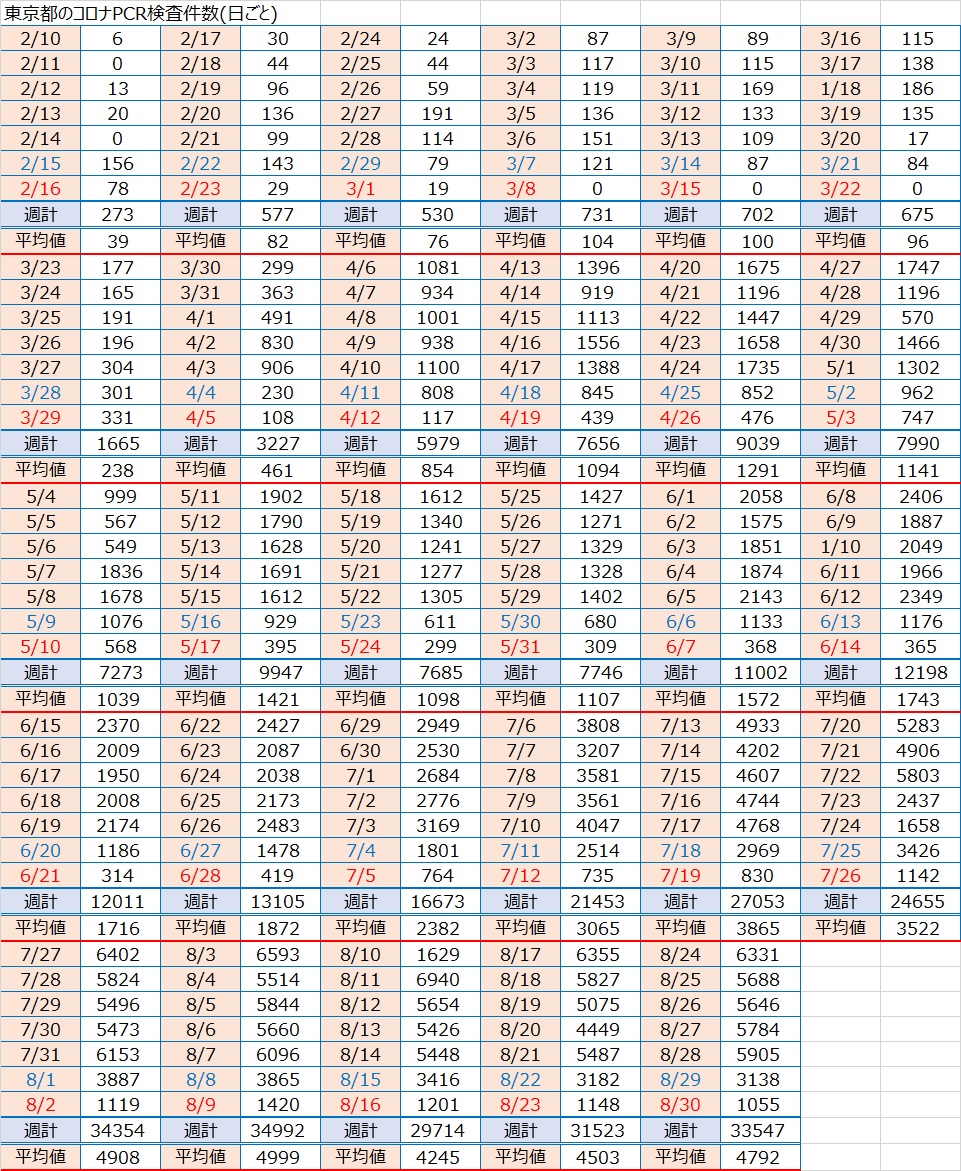 東京都のコロナPCR検査件数(日ごと)

| 2/10 | 6 | 2/17 | 30 | 2/24 | 24 | 3/2 | 87 | 3/9 | 89 | 3/16 | 115 |
|---|---|---|---|---|---|---|---|---|---|---|---|
| 2/11 | 0 | 2/18 | 44 | 2/25 | 44 | 3/3 | 117 | 3/10 | 115 | 3/17 | 138 |
| 2/12 | 13 | 2/19 | 96 | 2/26 | 59 | 3/4 | 119 | 3/11 | 169 | 1/18 | 186 |
| 2/13 | 20 | 2/20 | 136 | 2/27 | 191 | 3/5 | 136 | 3/12 | 133 | 3/19 | 135 |
| 2/14 | 0 | 2/21 | 99 | 2/28 | 114 | 3/6 | 151 | 3/13 | 109 | 3/20 | 17 |
| 2/15 | 156 | 2/22 | 143 | 2/29 | 79 | 3/7 | 121 | 3/14 | 87 | 3/21 | 84 |
| 2/16 | 78 | 2/23 | 29 | 3/1 | 19 | 3/8 | 0 | 3/15 | 0 | 3/22 | 0 |
| 週計 | 273 | 週計 | 577 | 週計 | 530 | 週計 | 731 | 週計 | 702 | 週計 | 675 |
| 平均値 | 39 | 平均値 | 82 | 平均値 | 76 | 平均値 | 104 | 平均値 | 100 | 平均値 | 96 |
| 3/23 | 177 | 3/30 | 299 | 4/6 | 1081 | 4/13 | 1396 | 4/20 | 1675 | 4/27 | 1747 |
| 3/24 | 165 | 3/31 | 363 | 4/7 | 934 | 4/14 | 919 | 4/21 | 1196 | 4/28 | 1196 |
| 3/25 | 191 | 4/1 | 491 | 4/8 | 1001 | 4/15 | 1113 | 4/22 | 1447 | 4/29 | 570 |
| 3/26 | 196 | 4/2 | 830 | 4/9 | 938 | 4/16 | 1556 | 4/23 | 1658 | 4/30 | 1466 |
| 3/27 | 304 | 4/3 | 906 | 4/10 | 1100 | 4/17 | 1388 | 4/24 | 1735 | 5/1 | 1302 |
| 3/28 | 301 | 4/4 | 230 | 4/11 | 808 | 4/18 | 845 | 4/25 | 852 | 5/2 | 962 |
| 3/29 | 331 | 4/5 | 108 | 4/12 | 117 | 4/19 | 439 | 4/26 | 476 | 5/3 | 747 |
| 週計 | 1665 | 週計 | 3227 | 週計 | 5979 | 週計 | 7656 | 週計 | 9039 | 週計 | 7990 |
| 平均値 | 238 | 平均値 | 461 | 平均値 | 854 | 平均値 | 1094 | 平均値 | 1291 | 平均値 | 1141 |
| 5/4 | 999 | 5/11 | 1902 | 5/18 | 1612 | 5/25 | 1427 | 6/1 | 2058 | 6/8 | 2406 |
| 5/5 | 567 | 5/12 | 1790 | 5/19 | 1340 | 5/26 | 1271 | 6/2 | 1575 | 6/9 | 1887 |
| 5/6 | 549 | 5/13 | 1628 | 5/20 | 1241 | 5/27 | 1329 | 6/3 | 1851 | 1/10 | 2049 |
| 5/7 | 1836 | 5/14 | 1691 | 5/21 | 1277 | 5/28 | 1328 | 6/4 | 1874 | 6/11 | 1966 |
| 5/8 | 1678 | 5/15 | 1612 | 5/22 | 1305 | 5/29 | 1402 | 6/5 | 2143 | 6/12 | 2349 |
| 5/9 | 1076 | 5/16 | 929 | 5/23 | 611 | 5/30 | 680 | 6/6 | 1133 | 6/13 | 1176 |
| 5/10 | 568 | 5/17 | 395 | 5/24 | 299 | 5/31 | 309 | 6/7 | 368 | 6/14 | 365 |
| 週計 | 7273 | 週計 | 9947 | 週計 | 7685 | 週計 | 7746 | 週計 | 11002 | 週計 | 12198 |
| 平均値 | 1039 | 平均値 | 1421 | 平均値 | 1098 | 平均値 | 1107 | 平均値 | 1572 | 平均値 | 1743 |
| 6/15 | 2370 | 6/22 | 2427 | 6/29 | 2949 | 7/6 | 3808 | 7/13 | 4933 | 7/20 | 5283 |
| 6/16 | 2009 | 6/23 | 2087 | 6/30 | 2530 | 7/7 | 3207 | 7/14 | 4202 | 7/21 | 4906 |
| 6/17 | 1950 | 6/24 | 2038 | 7/1 | 2684 | 7/8 | 3581 | 7/15 | 4607 | 7/22 | 5803 |
| 6/18 | 2008 | 6/25 | 2173 | 7/2 | 2776 | 7/9 | 3561 | 7/16 | 4744 | 7/23 | 2437 |
| 6/19 | 2174 | 6/26 | 2483 | 7/3 | 3169 | 7/10 | 4047 | 7/17 | 4768 | 7/24 | 1658 |
| 6/20 | 1186 | 6/27 | 1478 | 7/4 | 1801 | 7/11 | 2514 | 7/18 | 2969 | 7/25 | 3426 |
| 6/21 | 314 | 6/28 | 419 | 7/5 | 764 | 7/12 | 735 | 7/19 | 830 | 7/26 | 1142 |
| 週計 | 12011 | 週計 | 13105 | 週計 | 16673 | 週計 | 21453 | 週計 | 27053 | 週計 | 24655 |
| 平均値 | 1716 | 平均値 | 1872 | 平均値 | 2382 | 平均値 | 3065 | 平均値 | 3865 | 平均値 | 3522 |
| 7/27 | 6402 | 8/3 | 6593 | 8/10 | 1629 | 8/17 | 6355 | 8/24 | 6331 | | |
| 7/28 | 5824 | 8/4 | 5514 | 8/11 | 6940 | 8/18 | 5827 | 8/25 | 5688 | | |
| 7/29 | 5496 | 8/5 | 5844 | 8/12 | 5654 | 8/19 | 5075 | 8/26 | 5646 | | |
| 7/30 | 5473 | 8/6 | 5660 | 8/13 | 5426 | 8/20 | 4449 | 8/27 | 5784 | | |
| 7/31 | 6153 | 8/7 | 6096 | 8/14 | 5448 | 8/21 | 5487 | 8/28 | 5905 | | |
| 8/1 | 3887 | 8/8 | 3865 | 8/15 | 3416 | 8/22 | 3182 | 8/29 | 3138 | | |
| 8/2 | 1119 | 8/9 | 1420 | 8/16 | 1201 | 8/23 | 1148 | 8/30 | 1055 | | |
| 週計 | 34354 | 週計 | 34992 | 週計 | 29714 | 週計 | 31523 | 週計 | 33547 | | |
| 平均値 | 4908 | 平均値 | 4999 | 平均値 | 4245 | 平均値 | 4503 | 平均値 | 4792 | | |